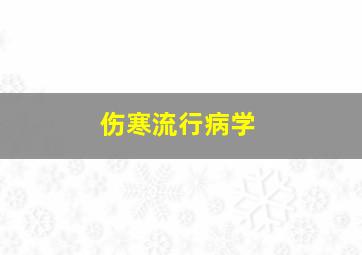 伤寒流行病学